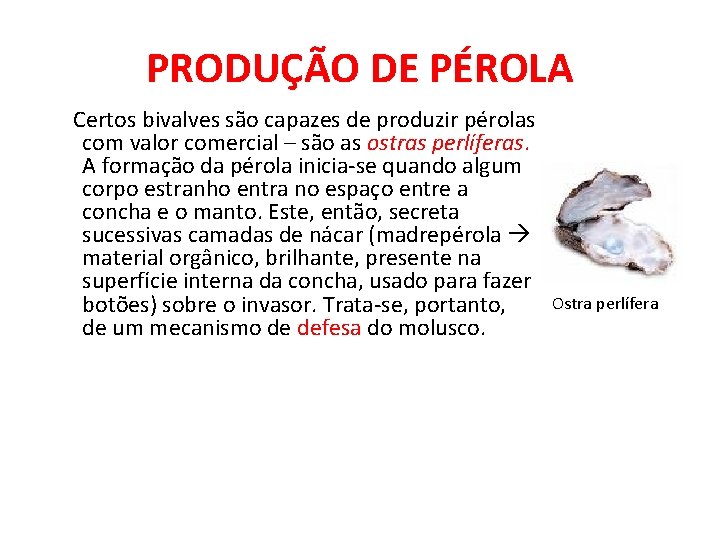 PRODUÇÃO DE PÉROLA

Certos bivalves são capazes de produzir pérolas com valor comercial – são as ostras perlíferas. A formação da pérola inicia-se quando algum corpo estranho entra no espaço entre a concha e o manto. Este, então, secreta sucessivas camadas de nácar (madrepérola → material orgânico, brilhante, presente na superfície interna da concha, usado para fazer botões) sobre o invasor. Trata-se, portanto, de um mecanismo de defesa do molusco.

Ostra perlífera